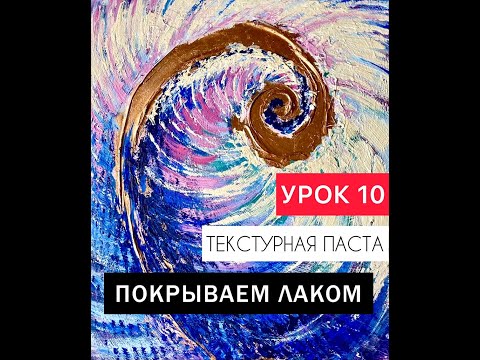 УРОК 10

ТЕКСТУРНАЯ ПАСТА

ПОКРЫВАЕМ ЛАКОМ